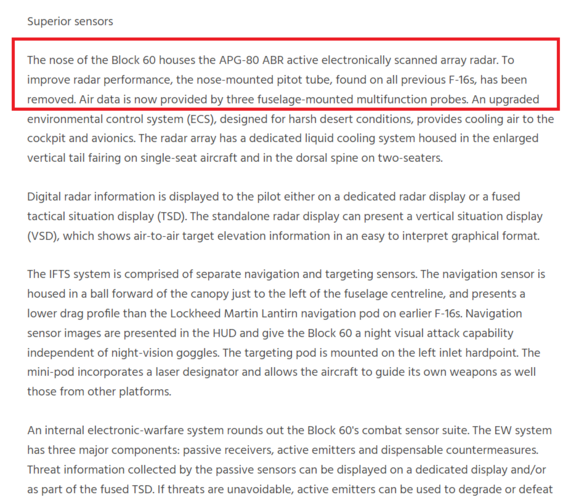 Superior sensors

The nose of the Block 60 houses the APG-80 ABR active electronically scanned array radar. To improve radar performance, the nose-mounted pitot tube, found on all previous F-16s, has been removed. Air data is now provided by three fuselage-mounted multifunction probes. An upgraded environmental control system (ECS), designed for harsh desert conditions, provides cooling air to the cockpit and avionics. The radar array has a dedicated liquid cooling system housed in the enlarged vertical tail fairing on single-seat aircraft and in the dorsal spine on two-seaters.

Digital radar information is displayed to the pilot either on a dedicated radar display or a fused tactical situation display (TSD). The standalone radar display can present a vertical situation display (VSD), which shows air-to-air target elevation information in an easy to interpret graphical format.

The IFTS system is comprised of separate navigation and targeting sensors. The navigation sensor is housed in a ball forward of the canopy just to the left of the fuselage centreline, and presents a lower drag profile than the Lockheed Martin Lantirn navigation pod on earlier F-16s. Navigation sensor images are presented in the HUD and give the Block 60 a night visual attack capability independent of night-vision goggles. The targeting pod is mounted on the left inlet hardpoint. The mini-pod incorporates a laser designator and allows the aircraft to guide its own weapons as well those from other platforms.

An internal electronic-warfare system rounds out the Block 60's combat sensor suite. The EW system has three major components: passive receivers, active emitters and dispensable countermeasures. Threat information collected by the passive sensors can be displayed on a dedicated display and/or as part of the fused TSD. If threats are unavoidable, active emitters can be used to degrade or defeat